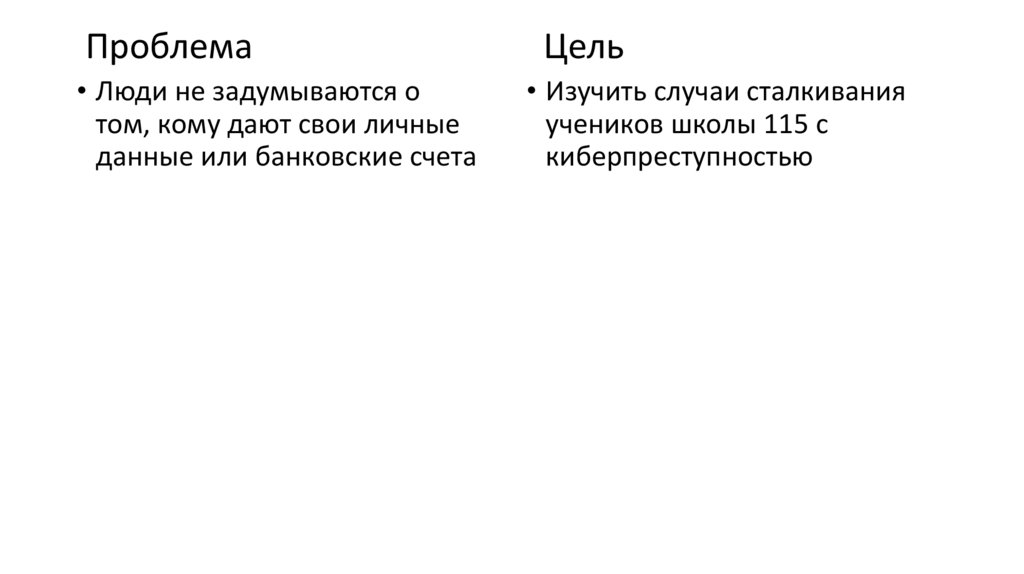 Проблема

• Люди не задумываются о том, кому дают свои личные данные или банковские счета

Цель

• Изучить случаи сталкивания учеников школы 115 с киберпреступностью